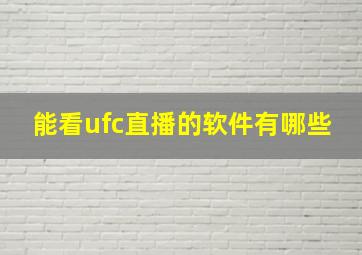 能看ufc直播的软件有哪些